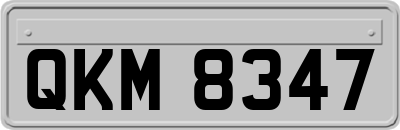 QKM 8347